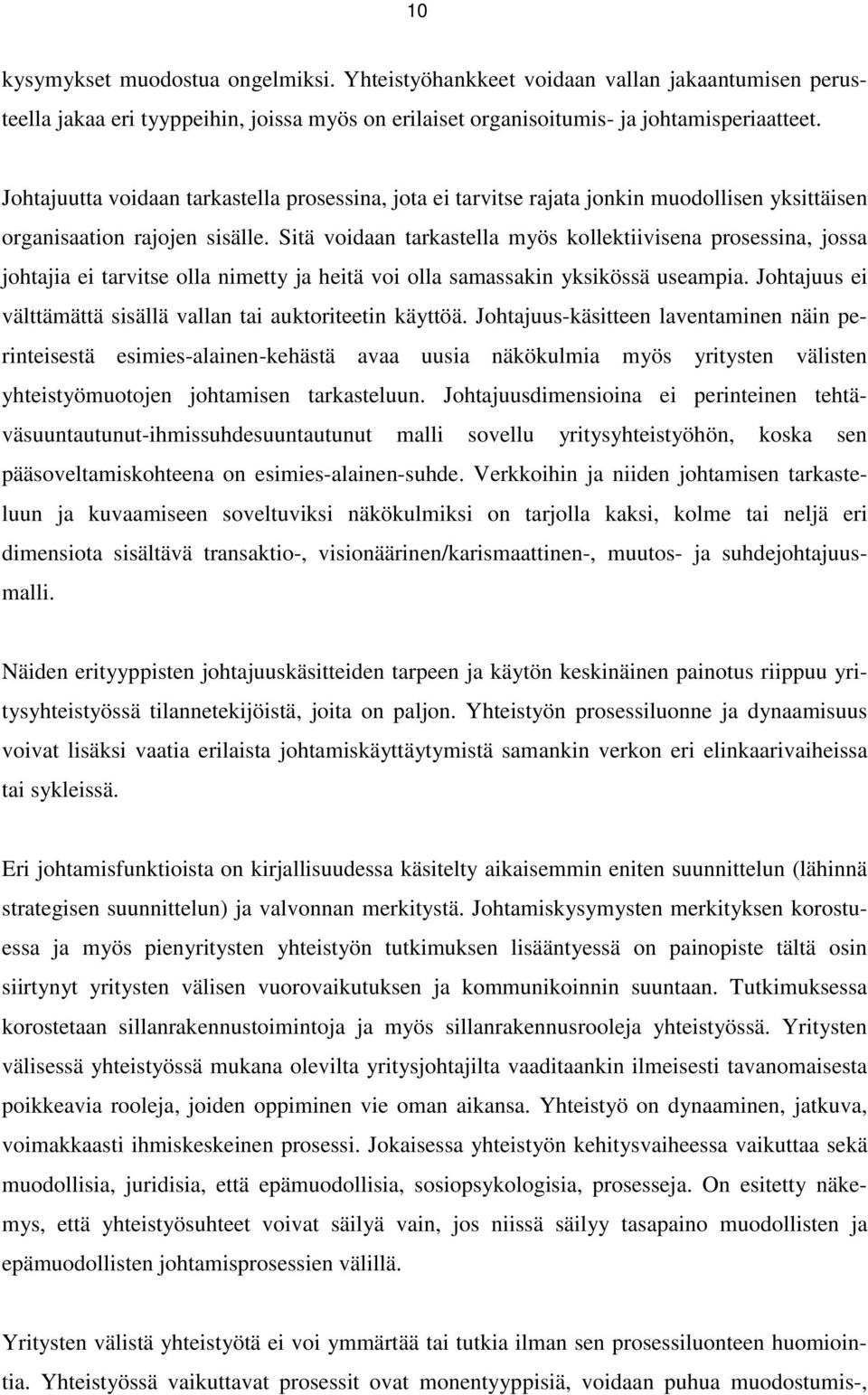 10

kysymykset muodostua ongelmiksi. Yhteistyöhankkeet voidaan vallan jakaantumisen perusteella jakaa eri tyyppeihin, joissa myös on erilaiset organisoitumis- ja johtamisperiaatteet.

Johtajuutta voidaan tarkastella prosessina, jota ei tarvitse rajata jonkin muodollisen yksittäisen organisaation rajojen sisälle. Sitä voidaan tarkastella myös kollektiivisena prosessina, jossa johtajia ei tarvitse olla nimetty ja heitä voi olla samassakin yksikössä useampia. Johtajuus ei välttämättä sisällä vallan tai auktoriteetin käyttöä. Johtajuus-käsitteen laventaminen näin perinteisestä esimies-alainen-kehästä avaa uusia näkökulmia myös yritysten välisten yhteistyömuotojen johtamisen tarkasteluun. Johtajuusdimensioina ei perinteinen tehtäväsuuntautunut-ihmissuhdesuuntautunut malli sovellu yritysyhteistyöhön, koska sen pääsoveltamiskohteena on esimies-alainen-suhde. Verkkoihin ja niiden johtamisen tarkasteluun ja kuvaamiseen soveltuviksi näkökulmiksi on tarjolla kaksi, kolme tai neljä eri dimensiota sisältävä transaktio-, visionäärinen/karismaattinen-, muutos- ja suhdejohtajuusmalli.

Näiden erityyppisten johtajuuskäsitteiden tarpeen ja käytön keskinäinen painotus riippuu yritysyhteistyössä tilannetekijöistä, joita on paljon. Yhteistyön prosessiluonne ja dynaamisuus voivat lisäksi vaatia erilaista johtamiskäyttäytymistä samankin verkon eri elinkaarivaiheissa tai sykleissä.

Eri johtamisfunktioista on kirjallisuudessa käsitelty aikaisemmin eniten suunnittelun (lähinnä strategisen suunnittelun) ja valvonnan merkitystä. Johtamiskysymysten merkityksen korostuessa ja myös pienyritysten yhteistyön tutkimuksen lisääntyessä on painopiste tältä osin siirtynyt yritysten välisen vuorovaikutuksen ja kommunikoinnin suuntaan. Tutkimuksessa korostetaan sillanrakennustoimintoja ja myös sillanrakennusrooleja yhteistyössä. Yritysten välisessä yhteistyössä mukana olevilta yritysjohtajilta vaaditaankin ilmeisesti tavanomaisesta poikkeavia rooleja, joiden oppiminen vie oman aikansa. Yhteistyö on dynaaminen, jatkuva, voimakkaasti ihmiskeskeinen prosessi. Jokaisessa yhteistyön kehitysvaiheessa vaikuttaa sekä muodollisia, juridisia, että epämuodollisia, sosiopsykologisia, prosesseja. On esitetty näkemys, että yhteistyösuhteet voivat säilyä vain, jos niissä säilyy tasapaino muodollisten ja epämuodollisten johtamisprosessien välillä.

Yritysten välistä yhteistyötä ei voi ymmärtää tai tutkia ilman sen prosessiluonteen huomiointia. Yhteistyössä vaikuttavat prosessit ovat monentyyppisiä, voidaan puhua muodostumis-,